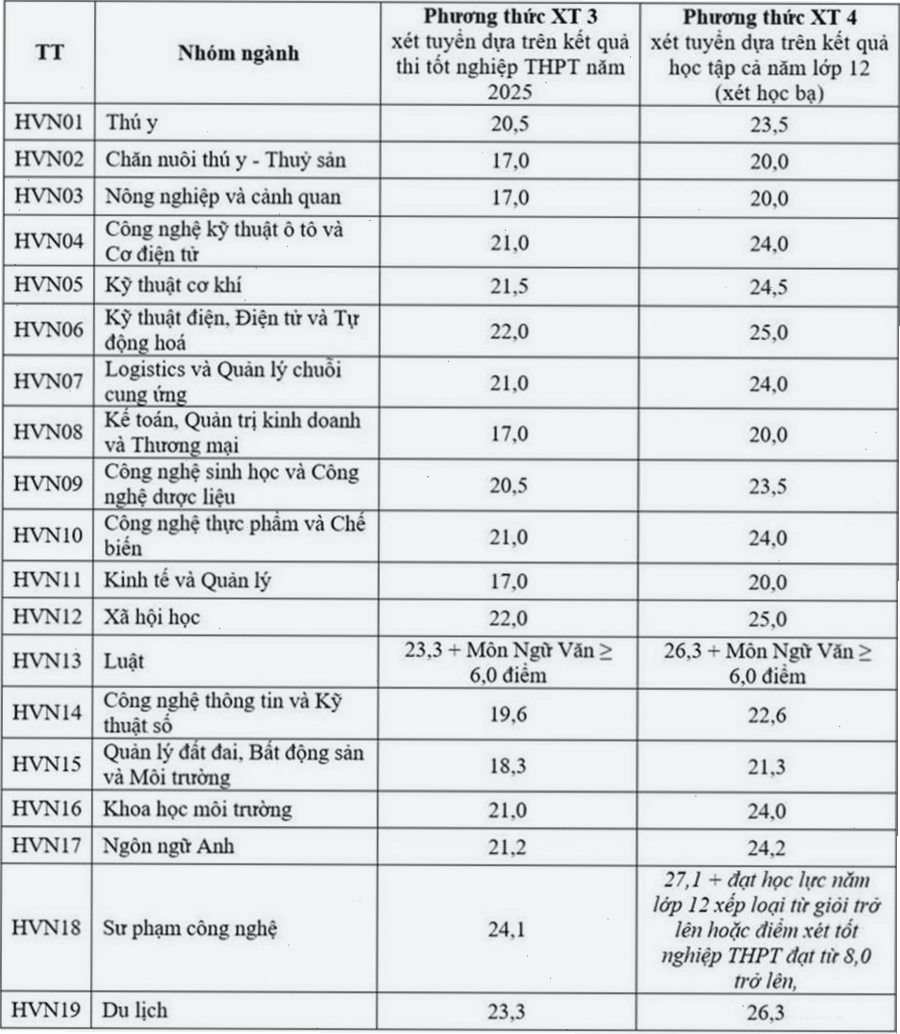 | TT | Nhóm ngành | Phương thức XT 3 xét tuyển dựa trên kết quả thi tốt nghiệp THPT năm 2025 | Phương thức XT 4 xét tuyển dựa trên kết quả học tập cả năm lớp 12 (xét học bạ) |
|---|---|---|---|
| HVN01 | Thú y | 20,5 | 23,5 |
| HVN02 | Chăn nuôi thú y - Thuỷ sản | 17,0 | 20,0 |
| HVN03 | Nông nghiệp và cảnh quan | 17,0 | 20,0 |
| HVN04 | Công nghệ kỹ thuật ô tô và Cơ điện tử | 21,0 | 24,0 |
| HVN05 | Kỹ thuật cơ khí | 21,5 | 24,5 |
| HVN06 | Kỹ thuật điện, Điện tử và Tự động hoá | 22,0 | 25,0 |
| HVN07 | Logistics và Quản lý chuỗi cung ứng | 21,0 | 24,0 |
| HVN08 | Kế toán, Quản trị kinh doanh và Thương mại | 17,0 | 20,0 |
| HVN09 | Công nghệ sinh học và Công nghệ dược liệu | 20,5 | 23,5 |
| HVN10 | Công nghệ thực phẩm và Chế biến | 21,0 | 24,0 |
| HVN11 | Kinh tế và Quản lý | 17,0 | 20,0 |
| HVN12 | Xã hội học | 22,0 | 25,0 |
| HVN13 | Luật | 23,3 + Môn Ngữ Văn ≥ 6,0 điểm | 26,3 + Môn Ngữ Văn ≥ 6,0 điểm |
| HVN14 | Công nghệ thông tin và Kỹ thuật số | 19,6 | 22,6 |
| HVN15 | Quản lý đất đai, Bất động sản và Môi trường | 18,3 | 21,3 |
| HVN16 | Khoa học môi trường | 21,0 | 24,0 |
| HVN17 | Ngôn ngữ Anh | 21,2 | 24,2 |
| HVN18 | Sư phạm công nghệ | 24,1 | 27,1 + đạt học lực năm lớp 12 xếp loại từ giỏi trở lên hoặc điểm xét tốt nghiệp THPT đạt từ 8,0 trở lên, |
| HVN19 | Du lịch | 23,3 | 26,3 |